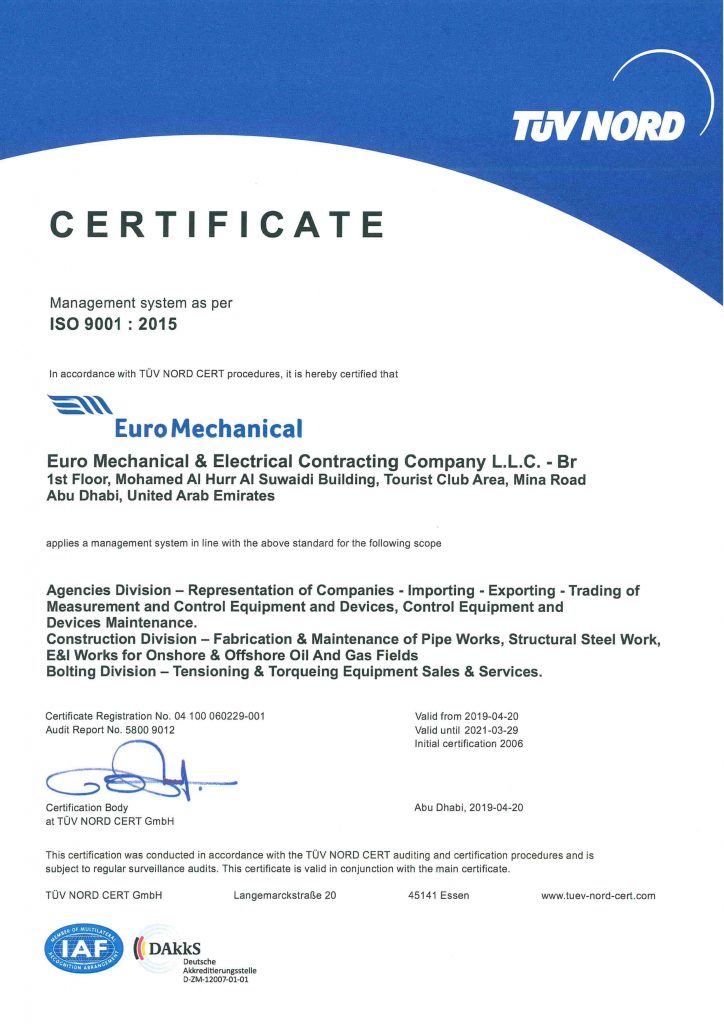 TÜV NORD

CERTIFICATE

Management system as per
ISO 9001 : 2015

In accordance with TÜV NORD CERT procedures, it is hereby certified that

Euro Mechanical

Euro Mechanical & Electrical Contracting Company L.L.C. - Br
1st Floor, Mohamed Al Hurr Al Suwaidi Building, Tourist Club Area, Mina Road
Abu Dhabi, United Arab Emirates

applies a management system in line with the above standard for the following scope

Agencies Division – Representation of Companies - Importing - Exporting - Trading of Measurement and Control Equipment and Devices, Control Equipment and Devices Maintenance.
Construction Division – Fabrication & Maintenance of Pipe Works, Structural Steel Work, E&I Works for Onshore & Offshore Oil And Gas Fields
Bolting Division – Tensioning & Torqueing Equipment Sales & Services.

Certificate Registration No. 04 100 060229-001
Audit Report No. 5800 9012

Valid from 2019-04-20
Valid until 2021-03-29
Initial certification 2006

Certification Body
at TÜV NORD CERT GmbH

Abu Dhabi, 2019-04-20

This certification was conducted in accordance with the TÜV NORD CERT auditing and certification procedures and is subject to regular surveillance audits. This certificate is valid in conjunction with the main certificate.

TÜV NORD CERT GmbH Langemarckstraße 20 45141 Essen www.tuev-nord-cert.com

MEMBER OF MULTILATERAL RECOGNITION ARRANGEMENT IAF

DAkkS
Deutsche
Akkreditierungsstelle
D-ZM-12007-01-01